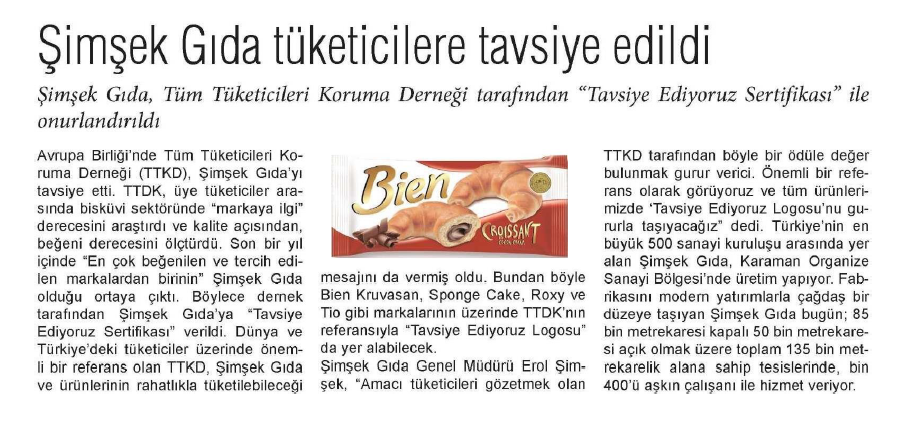 Şimşek Gıda tüketicilere tavsiye edildi

Şimşek Gıda, Tüm Tüketicileri Koruma Derneği tarafından "Tavsiye Ediyoruz Sertifikası" ile onurlandırıldı

Avrupa Birliği'nde Tüm Tüketicileri Koruma Derneği (TTKD), Şimşek Gıda'yı tavsiye etti. TTDK, üye tüketiciler arasında bisküvi sektöründe "markaya ilgi" derecesini araştırdı ve kalite açısından, beğeni derecesini ölçtürdü. Son bir yıl içinde "En çok beğenilen ve tercih edilen markalardan birinin" Şimşek Gıda olduğu ortaya çıktı. Böylece dernek tarafından Şimşek Gıda'ya "Tavsiye Ediyoruz Sertifikası" verildi. Dünya ve Türkiye'deki tüketiciler üzerinde önemli bir referans olan TTKD, Şimşek Gıda ve ürünlerinin rahatlıkla tüketilebileceği

Bien
CROISSANT

mesajını da vermiş oldu. Bundan böyle Bien Kruvasan, Sponge Cake, Roxy ve Tio gibi markalarının üzerinde TTDK'nın referansıyla "Tavsiye Ediyoruz Logosu" da yer alabilecek.
Şimşek Gıda Genel Müdürü Erol Şimşek, "Amacı tüketicileri gözetmek olan

TTKD tarafından böyle bir ödüle değer bulunmak gurur verici. Önemli bir referans olarak görüyoruz ve tüm ürünlerimizde 'Tavsiye Ediyoruz Logosu'nu gururla taşıyacağız" dedi. Türkiye'nin en büyük 500 sanayi kuruluşu arasında yer alan Şimşek Gıda, Karaman Organize Sanayi Bölgesi'nde üretim yapıyor. Fabrikasını modern yatırımlarla çağdaş bir düzeye taşıyan Şimşek Gıda bugün; 85 bin metrekaresi kapalı 50 bin metrekaresi açık olmak üzere toplam 135 bin metrekarelik alana sahip tesislerinde, bin 400'ü aşkın çalışanı ile hizmet veriyor.